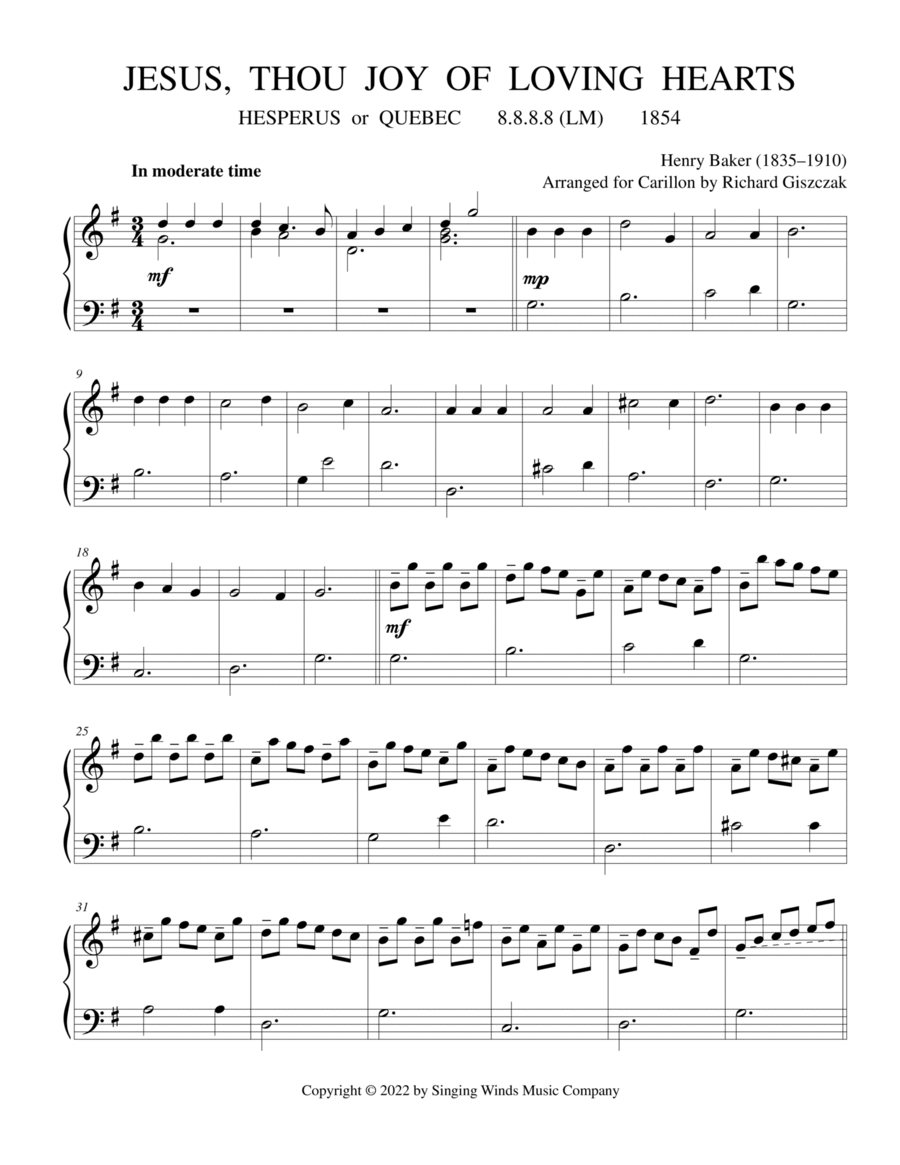 JESUS, THOU JOY OF LOVING HEARTS

HESPERUS or QUEBEC 8.8.8.8 (LM) 1854

In moderate time

Henry Baker (1835–1910)
Arranged for Carillon by Richard Giszczak

mf

mp

9

18

mf

25

31

Copyright © 2022 by Singing Winds Music Company